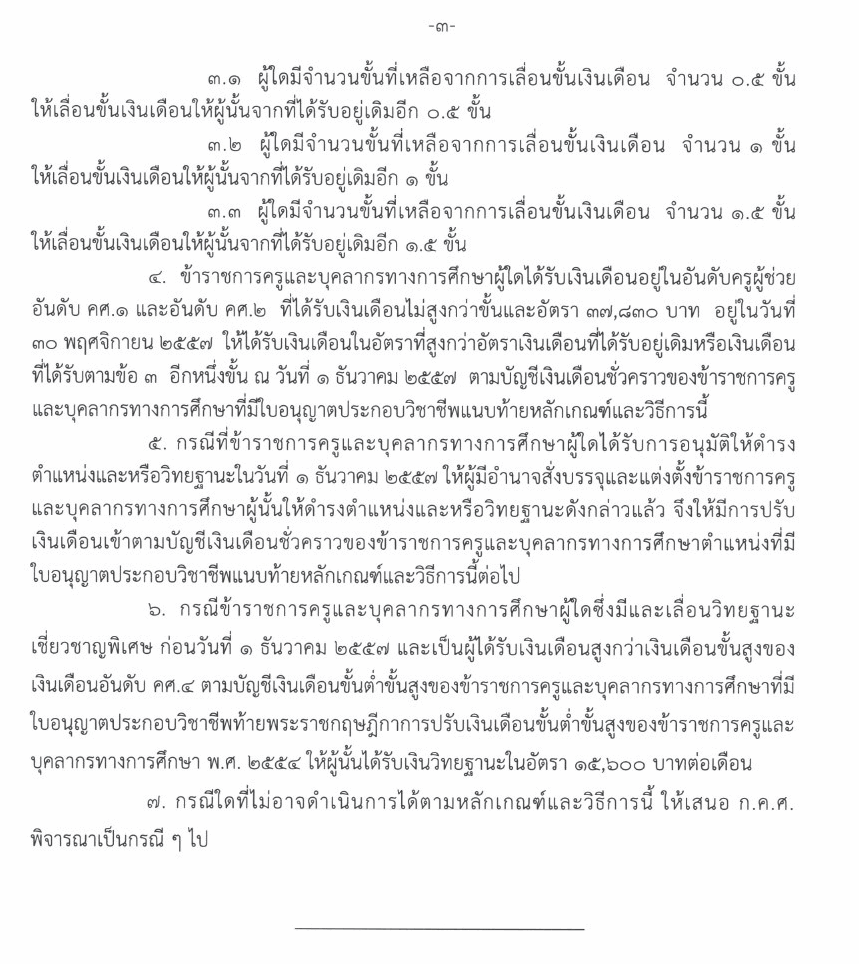 -๓-

๓.๑ ผู้ใดมีจำนวนขั้นที่เหลือจากการเลื่อนขั้นเงินเดือน จำนวน ๐.๕ ขั้น ให้เลื่อนขั้นเงินเดือนให้ผู้นั้นจากที่ได้รับอยู่เดิมอีก ๐.๕ ขั้น

๓.๒ ผู้ใดมีจำนวนขั้นที่เหลือจากการเลื่อนขั้นเงินเดือน จำนวน ๑ ขั้น ให้เลื่อนขั้นเงินเดือนให้ผู้นั้นจากที่ได้รับอยู่เดิมอีก ๑ ขั้น

๓.๓ ผู้ใดมีจำนวนขั้นที่เหลือจากการเลื่อนขั้นเงินเดือน จำนวน ๑.๕ ขั้น ให้เลื่อนขั้นเงินเดือนให้ผู้นั้นจากที่ได้รับอยู่เดิมอีก ๑.๕ ขั้น

๔. ข้าราชการครูและบุคลากรทางการศึกษาผู้ใดได้รับเงินเดือนอยู่ในอันดับครูผู้ช่วย อันดับ คศ.๑ และอันดับ คศ.๒ ที่ได้รับเงินเดือนไม่สูงกว่าขั้นและอัตรา ๓๗,๘๓๐ บาท อยู่ในวันที่ ๓๐ พฤศจิกายน ๒๕๕๗ ให้ได้รับเงินเดือนในอัตราที่สูงกว่าอัตราเงินเดือนที่ได้รับอยู่เดิมหรือเงินเดือนที่ได้รับตามข้อ ๓ อีกหนึ่งขั้น ณ วันที่ ๑ ธันวาคม ๒๕๕๗ ตามบัญชีเงินเดือนชั่วคราวของข้าราชการครูและบุคลากรทางการศึกษาที่มีใบอนุญาตประกอบวิชาชีพแนบท้ายหลักเกณฑ์และวิธีการนี้

๕. กรณีที่ข้าราชการครูและบุคลากรทางการศึกษาผู้ใดได้รับการอนุมัติให้ดำรงตำแหน่งและหรือวิทยฐานะในวันที่ ๑ ธันวาคม ๒๕๕๗ ให้ผู้มีอำนาจสั่งบรรจุและแต่งตั้งข้าราชการครูและบุคลากรทางการศึกษาผู้นั้นให้ดำรงตำแหน่งและหรือวิทยฐานะดังกล่าวแล้ว จึงให้มีการปรับเงินเดือนเข้าตามบัญชีเงินเดือนชั่วคราวของข้าราชการครูและบุคลากรทางการศึกษาตำแหน่งที่มีใบอนุญาตประกอบวิชาชีพแนบท้ายหลักเกณฑ์และวิธีการนี้ต่อไป

๖. กรณีข้าราชการครูและบุคลากรทางการศึกษาผู้ใดซึ่งมีและเลื่อนวิทยฐานะเชี่ยวชาญพิเศษ ก่อนวันที่ ๑ ธันวาคม ๒๕๕๗ และเป็นผู้ได้รับเงินเดือนสูงกว่าเงินเดือนขั้นสูงของเงินเดือนอันดับ คศ.๔ ตามบัญชีเงินเดือนขั้นต่ำขั้นสูงของข้าราชการครูและบุคลากรทางการศึกษาที่มีใบอนุญาตประกอบวิชาชีพท้ายพระราชกฤษฎีกาการปรับเงินเดือนขั้นต่ำขั้นสูงของข้าราชการครูและบุคลากรทางการศึกษา พ.ศ. ๒๕๕๔ ให้ผู้นั้นได้รับเงินวิทยฐานะในอัตรา ๑๕,๖๐๐ บาทต่อเดือน

๗. กรณีใดที่ไม่อาจดำเนินการได้ตามหลักเกณฑ์และวิธีการนี้ ให้เสนอ ก.ค.ศ. พิจารณาเป็นกรณี ๆ ไป